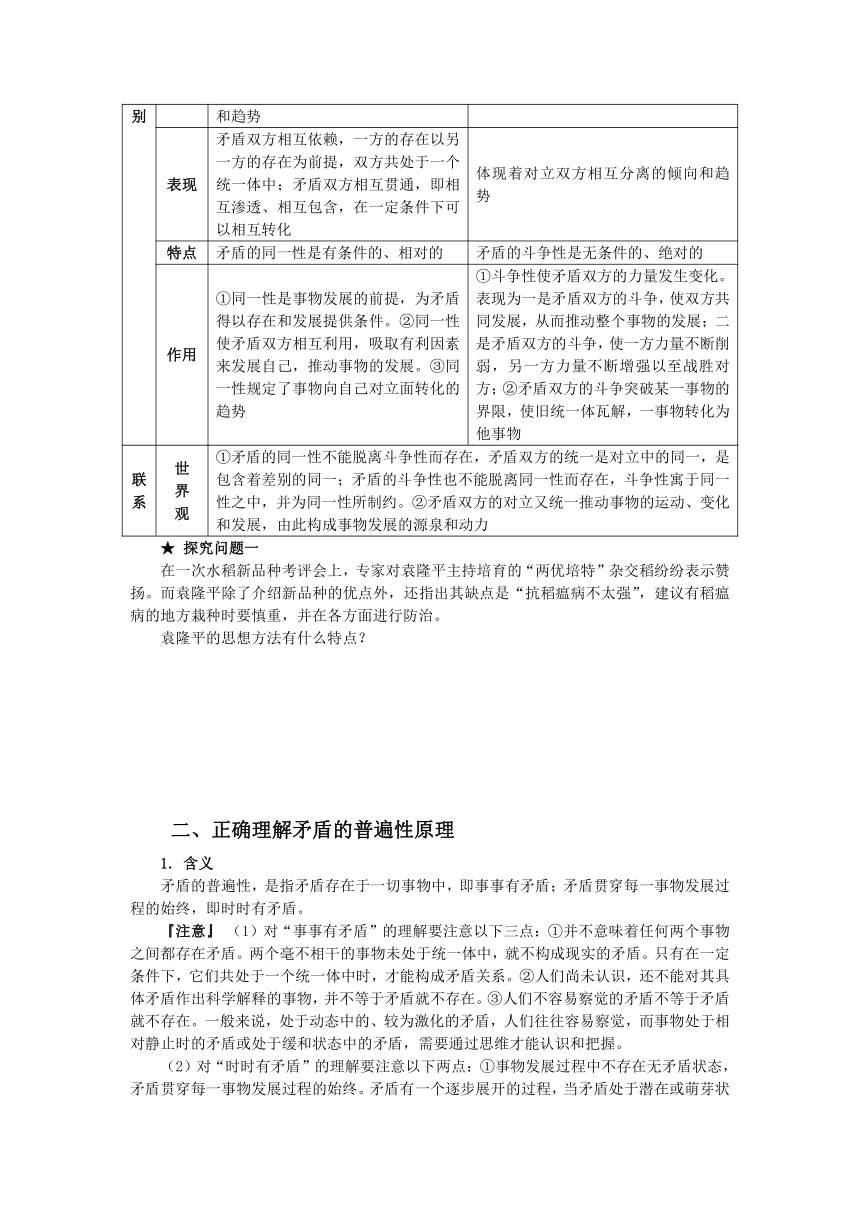 | 别 | | 和趋势 | |
|---|---|---|---|
| | 表现 | 矛盾双方相互依赖，一方的存在以另一方的存在为前提，双方共处于一个统一体中；矛盾双方相互贯通，即相互渗透、相互包含，在一定条件下可以相互转化 | 体现着对立双方相互分离的倾向和趋势 |
| | 特点 | 矛盾的同一性是有条件的、相对的 | 矛盾的斗争性是无条件的、绝对的 |
| | 作用 | ①同一性是事物发展的前提，为矛盾得以存在和发展提供条件。②同一性使矛盾双方相互利用，吸取有利因素来发展自己，推动事物的发展。③同一性规定了事物向自己对立面转化的趋势 | ①斗争性使矛盾双方的力量发生变化。表现为一是矛盾双方的斗争，使双方共同发展，从而推动整个事物的发展；二是矛盾双方的斗争，使一方力量不断削弱，另一方力量不断增强以至战胜对方；②矛盾双方的斗争突破某一事物的界限，使旧统一体瓦解，一事物转化为他事物 |
| 联系 | 世界观 | ①矛盾的同一性不能脱离斗争性而存在，矛盾双方的统一是对立中的同一，是包含着差别的同一；矛盾的斗争性也不能脱离同一性而存在，斗争性寓于同一性之中，并为同一性所制约。②矛盾双方的对立又统一推动事物的运动、变化和发展，由此构成事物发展的源泉和动力 | |

★ 探究问题一

在一次水稻新品种考评会上，专家对袁隆平主持培育的“两优培特”杂交稻纷纷表示赞扬。而袁隆平除了介绍新品种的优点外，还指出其缺点是“抗稻瘟病不太强”，建议有稻瘟病的地方栽种时要慎重，并在各方面进行防治。

袁隆平的思想方法有什么特点？

二、正确理解矛盾的普遍性原理

1. 含义

矛盾的普遍性，是指矛盾存在于一切事物中，即事事有矛盾；矛盾贯穿每一事物发展过程的始终，即时时有矛盾。

【注意】（1）对“事事有矛盾”的理解要注意以下三点：①并不意味着任何两个事物之间都存在矛盾。两个毫不相干的事物未处于统一体中，就不构成现实的矛盾。只有在一定条件下，它们共处于一个统一体中时，才能构成矛盾关系。②人们尚未认识，还不能对其具体矛盾作出科学解释的事物，并不等于矛盾就不存在。③人们不容易察觉的矛盾不等于矛盾就不存在。一般来说，处于动态中的、较为激化的矛盾，人们往往容易察觉，而事物处于相对静止时的矛盾或处于缓和状态中的矛盾，需要通过思维才能认识和把握。

（2）对“时时有矛盾”的理解要注意以下两点：①事物发展过程中不存在无矛盾状态，矛盾贯穿每一事物发展过程的始终。矛盾有一个逐步展开的过程，当矛盾处于潜在或萌芽状